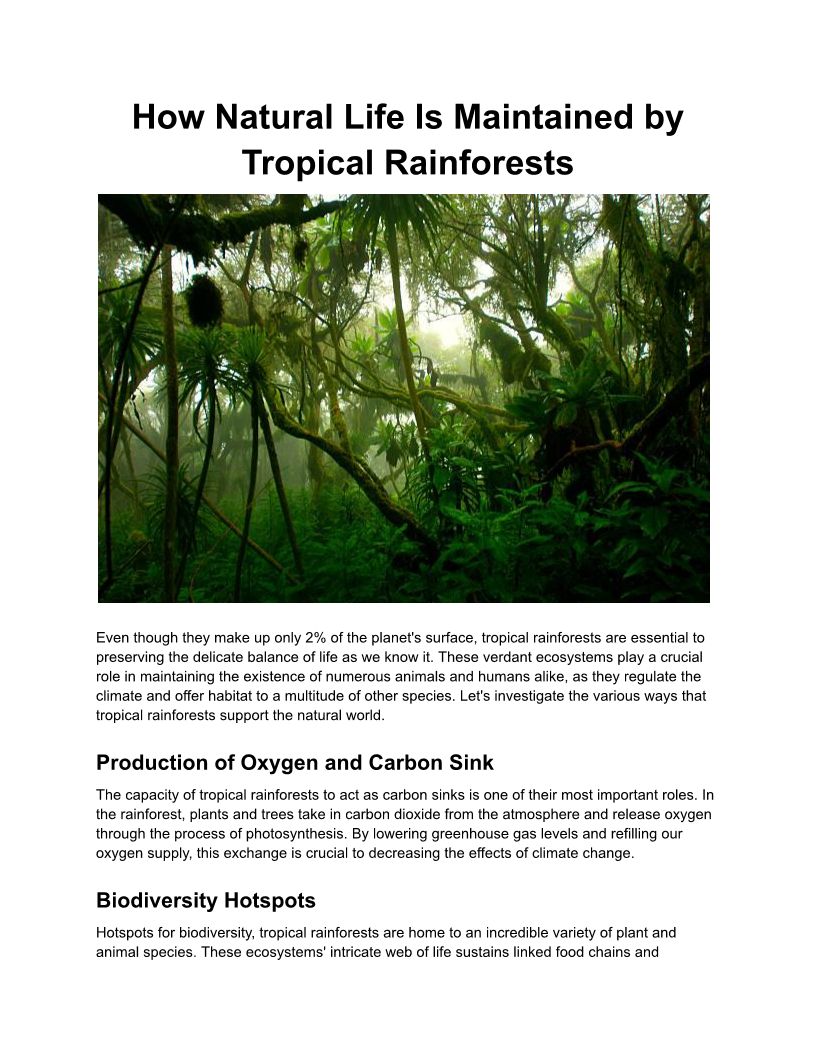 How Natural Life Is Maintained by Tropical Rainforests

Even though they make up only 2% of the planet's surface, tropical rainforests are essential to preserving the delicate balance of life as we know it. These verdant ecosystems play a crucial role in maintaining the existence of numerous animals and humans alike, as they regulate the climate and offer habitat to a multitude of other species. Let's investigate the various ways that tropical rainforests support the natural world.

Production of Oxygen and Carbon Sink

The capacity of tropical rainforests to act as carbon sinks is one of their most important roles. In the rainforest, plants and trees take in carbon dioxide from the atmosphere and release oxygen through the process of photosynthesis. By lowering greenhouse gas levels and refilling our oxygen supply, this exchange is crucial to decreasing the effects of climate change.

Biodiversity Hotspots

Hotspots for biodiversity, tropical rainforests are home to an incredible variety of plant and animal species. These ecosystems' intricate web of life sustains linked food chains and